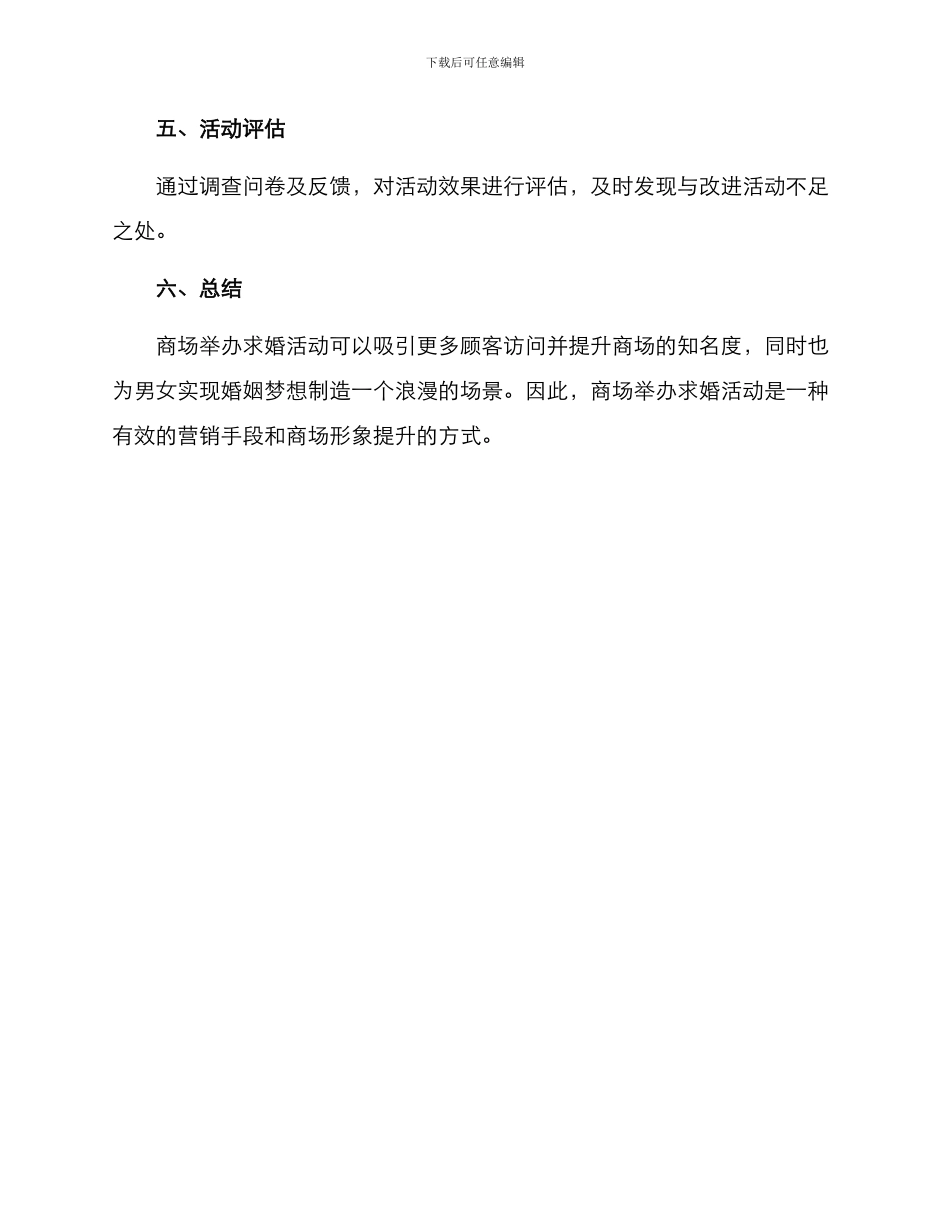 下载后可任意编辑

五、活动评估

通过调查问卷及反馈，对活动效果进行评估，及时发现与改进活动不足之处。

六、总结

商场举办求婚活动可以吸引更多顾客访问并提升商场的知名度，同时也为男女实现婚姻梦想制造一个浪漫的场景。因此，商场举办求婚活动是一种有效的营销手段和商场形象提升的方式。